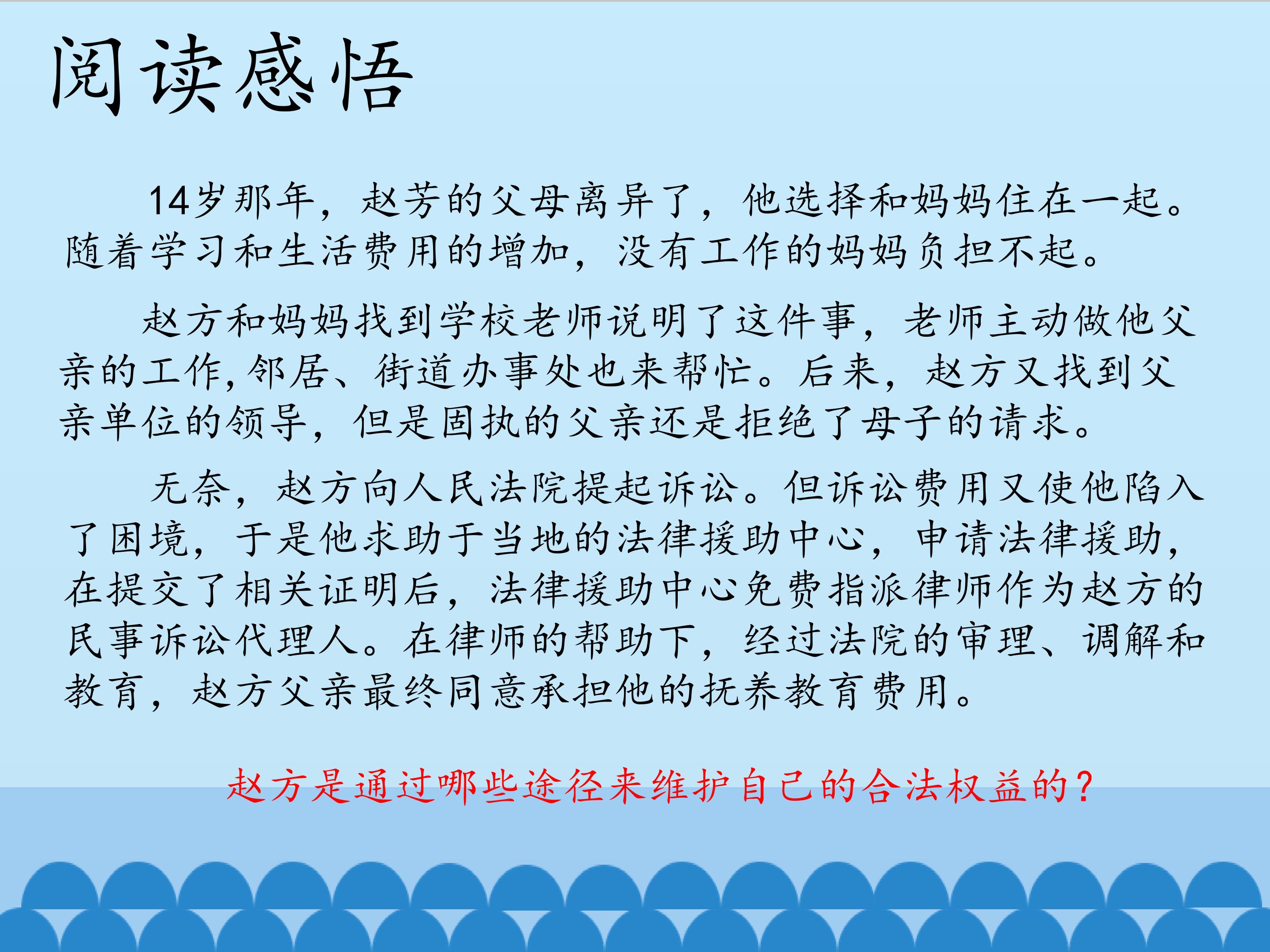 阅读感悟

14岁那年，赵芳的父母离异了，他选择和妈妈住在一起。随着学习和生活费用的增加，没有工作的妈妈负担不起。

赵方和妈妈找到学校老师说明了这件事，老师主动做他父亲的工作,邻居、街道办事处也来帮忙。后来，赵方又找到父亲单位的领导，但是固执的父亲还是拒绝了母子的请求。

无奈，赵方向人民法院提起诉讼。但诉讼费用又使他陷入了困境，于是他求助于当地的法律援助中心，申请法律援助，在提交了相关证明后，法律援助中心免费指派律师作为赵方的民事诉讼代理人。在律师的帮助下，经过法院的审理、调解和教育，赵方父亲最终同意承担他的抚养教育费用。

赵方是通过哪些途径来维护自己的合法权益的？